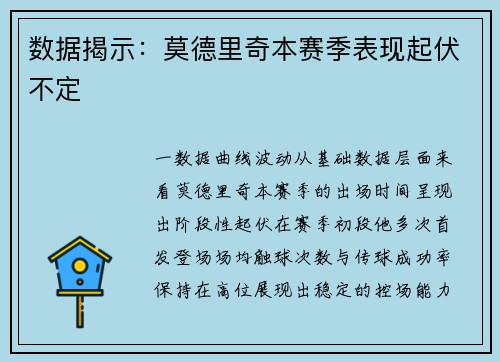 数据揭示：莫德里奇本赛季表现起伏不定

一数据曲线波动从基础数据层面来看莫德里奇本赛季的出场时间呈现出阶段性起伏在赛季初段他多次首发登场场均触球次数与传球成功率保持在高位展现出稳定的控场能力